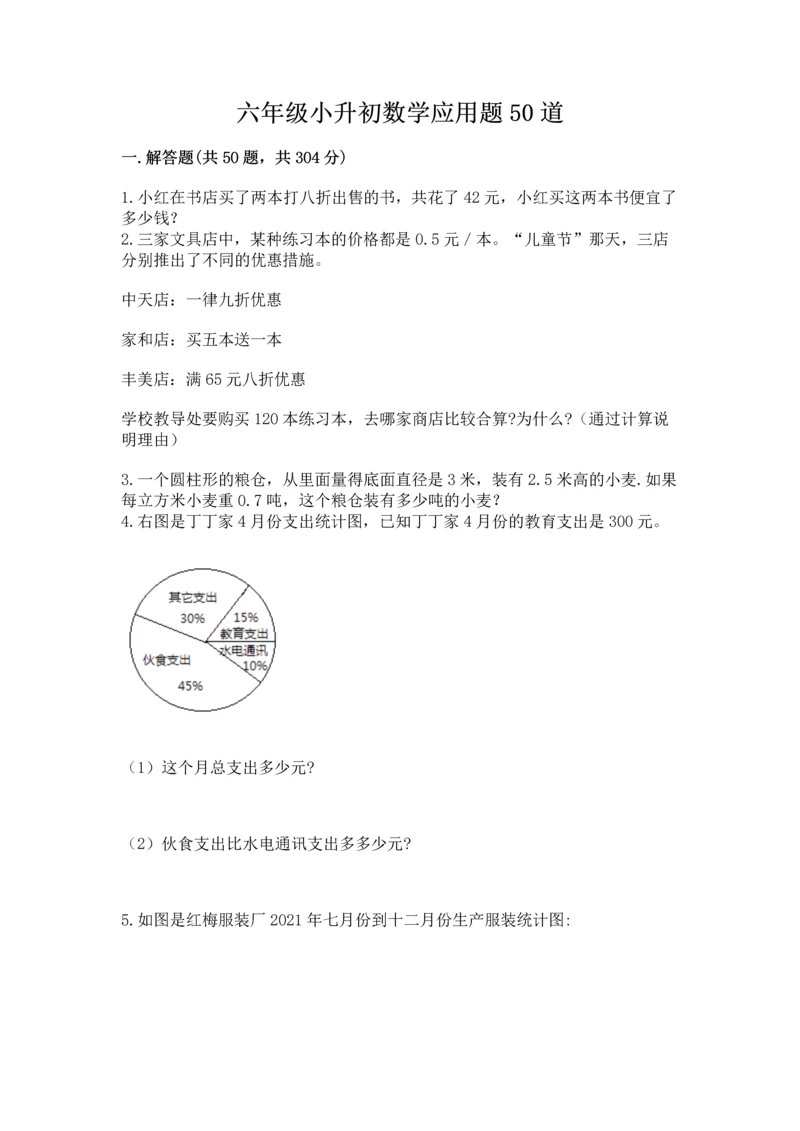 六年级小升初数学应用题50道

一.解答题(共50题，共304分)

1.小红在书店买了两本打八折出售的书，共花了42元，小红买这两本书便宜了多少钱?
2.三家文具店中，某种练习本的价格都是0.5元/本。“儿童节”那天，三店分别推出了不同的优惠措施。

中天店：一律九折优惠

家和店：买五本送一本

丰美店：满65元八折优惠

学校教导处要购买120本练习本，去哪家商店比较合算?为什么?（通过计算说明理由）

3.一个圆柱形的粮仓，从里面量得底面直径是3米，装有2.5米高的小麦.如果每立方米小麦重0.7吨，这个粮仓装有多少吨的小麦?
4.右图是丁丁家4月份支出统计图，已知丁丁家4月份的教育支出是300元。

其它支出
30%
15%
教育支出
水电通讯
10%
伙食支出
45%

（1）这个月总支出多少元?

（2）伙食支出比水电通讯支出多多少元?

5.如图是红梅服装厂2021年七月份到十二月份生产服装统计图: